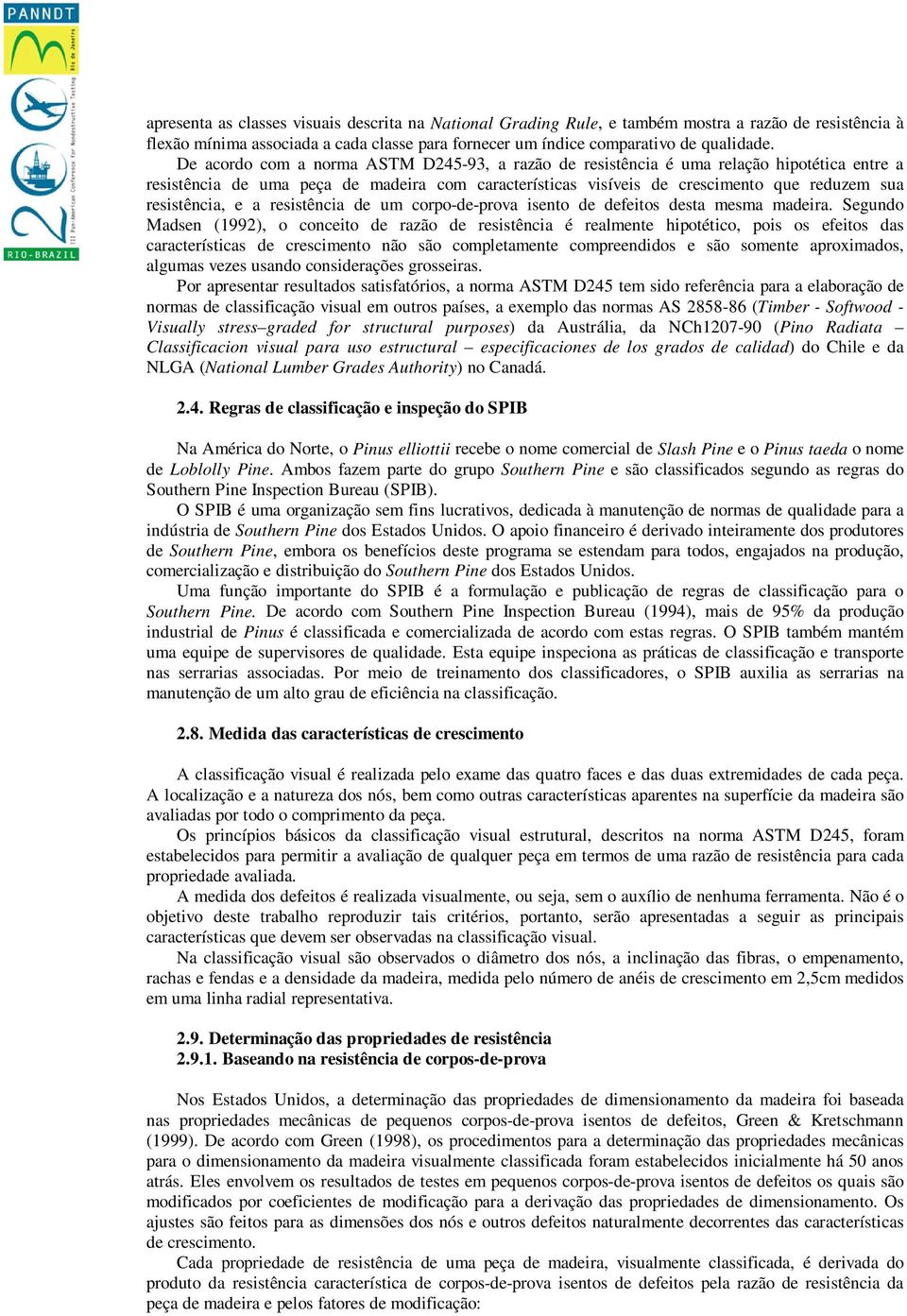 PANNDT

III Pan-American Conference for Nondestructive Testing Rio de Janeiro

RIO-BRAZIL

apresenta as classes visuais descrita na National Grading Rule, e também mostra a razão de resistência à flexão mínima associada a cada classe para fornecer um índice comparativo de qualidade.

De acordo com a norma ASTM D245-93, a razão de resistência é uma relação hipotética entre a resistência de uma peça de madeira com características visíveis de crescimento que reduzem sua resistência, e a resistência de um corpo-de-prova isento de defeitos desta mesma madeira. Segundo Madsen (1992), o conceito de razão de resistência é realmente hipotético, pois os efeitos das características de crescimento não são completamente compreendidos e são somente aproximados, algumas vezes usando considerações grosseiras.

Por apresentar resultados satisfatórios, a norma ASTM D245 tem sido referência para a elaboração de normas de classificação visual em outros países, a exemplo das normas AS 2858-86 (Timber - Softwood - Visually stress–graded for structural purposes) da Austrália, da NCh1207-90 (Pino Radiata – Classificacion visual para uso estructural – especificaciones de los grados de calidad) do Chile e da NLGA (National Lumber Grades Authority) no Canadá.

2.4. Regras de classificação e inspeção do SPIB

Na América do Norte, o Pinus elliottii recebe o nome comercial de Slash Pine e o Pinus taeda o nome de Loblolly Pine. Ambos fazem parte do grupo Southern Pine e são classificados segundo as regras do Southern Pine Inspection Bureau (SPIB).

O SPIB é uma organização sem fins lucrativos, dedicada à manutenção de normas de qualidade para a indústria de Southern Pine dos Estados Unidos. O apoio financeiro é derivado inteiramente dos produtores de Southern Pine, embora os benefícios deste programa se estendam para todos, engajados na produção, comercialização e distribuição do Southern Pine dos Estados Unidos.

Uma função importante do SPIB é a formulação e publicação de regras de classificação para o Southern Pine. De acordo com Southern Pine Inspection Bureau (1994), mais de 95% da produção industrial de Pinus é classificada e comercializada de acordo com estas regras. O SPIB também mantém uma equipe de supervisores de qualidade. Esta equipe inspeciona as práticas de classificação e transporte nas serrarias associadas. Por meio de treinamento dos classificadores, o SPIB auxilia as serrarias na manutenção de um alto grau de eficiência na classificação.

2.8. Medida das características de crescimento

A classificação visual é realizada pelo exame das quatro faces e das duas extremidades de cada peça. A localização e a natureza dos nós, bem como outras características aparentes na superfície da madeira são avaliadas por todo o comprimento da peça.

Os princípios básicos da classificação visual estrutural, descritos na norma ASTM D245, foram estabelecidos para permitir a avaliação de qualquer peça em termos de uma razão de resistência para cada propriedade avaliada.

A medida dos defeitos é realizada visualmente, ou seja, sem o auxílio de nenhuma ferramenta. Não é o objetivo deste trabalho reproduzir tais critérios, portanto, serão apresentadas a seguir as principais características que devem ser observadas na classificação visual.

Na classificação visual são observados o diâmetro dos nós, a inclinação das fibras, o empenamento, rachas e fendas e a densidade da madeira, medida pelo número de anéis de crescimento em 2,5cm medidos em uma linha radial representativa.

2.9. Determinação das propriedades de resistência
2.9.1. Baseando na resistência de corpos-de-prova

Nos Estados Unidos, a determinação das propriedades de dimensionamento da madeira foi baseada nas propriedades mecânicas de pequenos corpos-de-prova isentos de defeitos, Green & Kretschmann (1999). De acordo com Green (1998), os procedimentos para a determinação das propriedades mecânicas para o dimensionamento da madeira visualmente classificada foram estabelecidos inicialmente há 50 anos atrás. Eles envolvem os resultados de testes em pequenos corpos-de-prova isentos de defeitos os quais são modificados por coeficientes de modificação para a derivação das propriedades de dimensionamento. Os ajustes são feitos para as dimensões dos nós e outros defeitos naturalmente decorrentes das características de crescimento.

Cada propriedade de resistência de uma peça de madeira, visualmente classificada, é derivada do produto da resistência característica de corpos-de-prova isentos de defeitos pela razão de resistência da peça de madeira e pelos fatores de modificação: